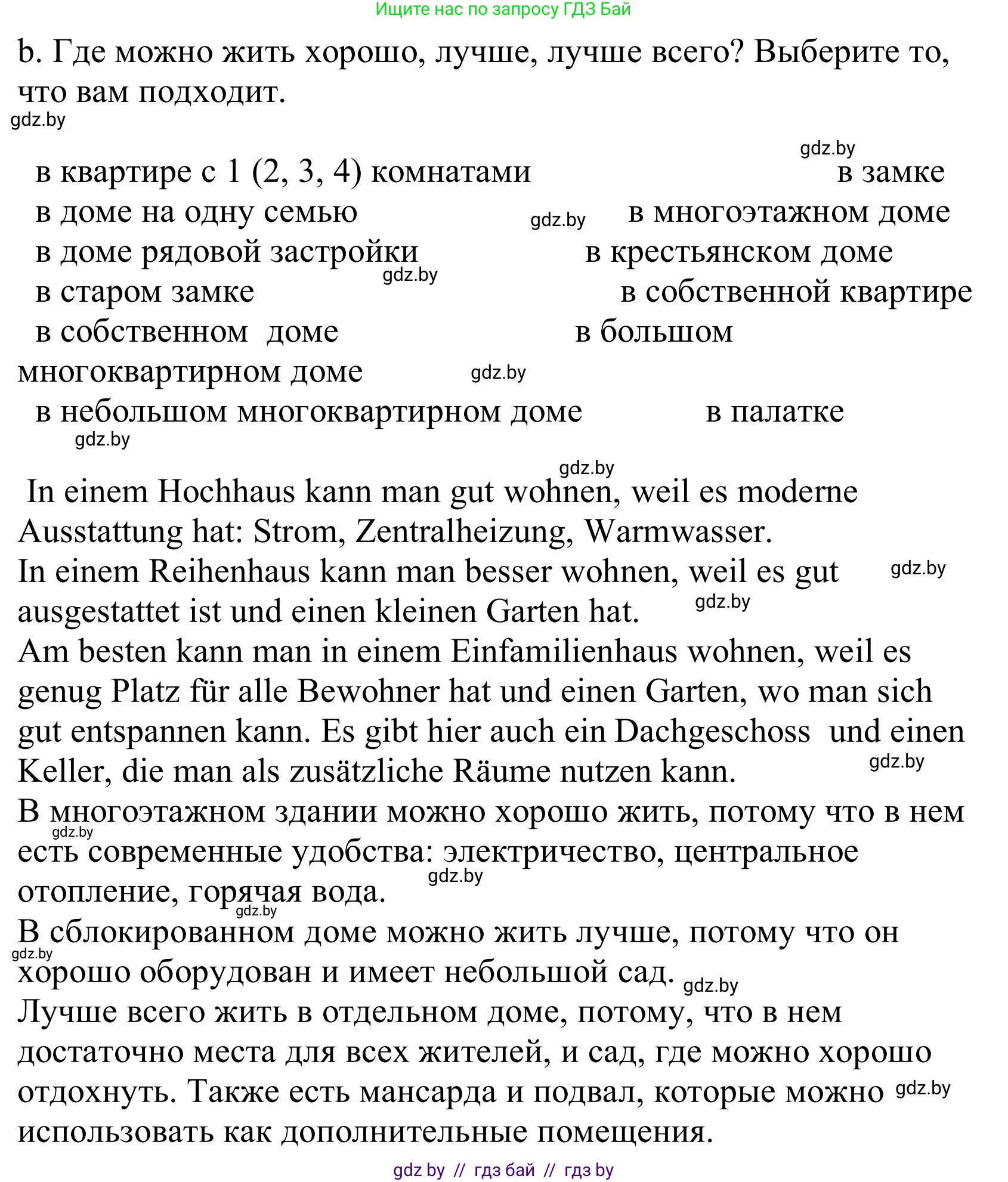 Ищите нас по запросу ГДЗ Бай

b. Где можно жить хорошо, лучше, лучше всего? Выберите то, что вам подходит.

gdz.by

gdz.by

в квартире с 1 (2, 3, 4) комнатами в замке
в доме на одну семью gdz.by в многоэтажном доме
в доме рядовой застройки в крестьянском доме
gdz.by
в старом замке в собственной квартире
в собственном доме в большом многоквартирном доме gdz.by
в небольшом многоквартирном доме в палатке
gdz.by

gdz.by

In einem Hochhaus kann man gut wohnen, weil es moderne Ausstattung hat: Strom, Zentralheizung, Warmwasser.
In einem Reihenhaus kann man besser wohnen, weil es gut gdz.by ausgestattet ist und einen kleinen Garten hat. gdz.by
Am besten kann man in einem Einfamilienhaus wohnen, weil es genug Platz für alle Bewohner hat und einen Garten, wo man sich gut entspannen kann. Es gibt hier auch ein Dachgeschoss und einen Keller, die man als zusätzliche Räume nutzen kann. gdz.by
В многоэтажном здании можно хорошо жить, потому что в нем gdz.by есть современные удобства: электричество, центральное gdz.by отопление, горячая вода. gdz.by
В сблокированном доме можно жить лучше, потому что он gdz.by хорошо оборудован и имеет небольшой сад. gdz.by
Лучше всего жить в отдельном доме, потому, что в нем достаточно места для всех жителей, и сад, где можно хорошо отдохнуть. Также есть мансарда и подвал, которые можно gdz.by использовать как дополнительные помещения.

gdz by // гдз бай // гдз by